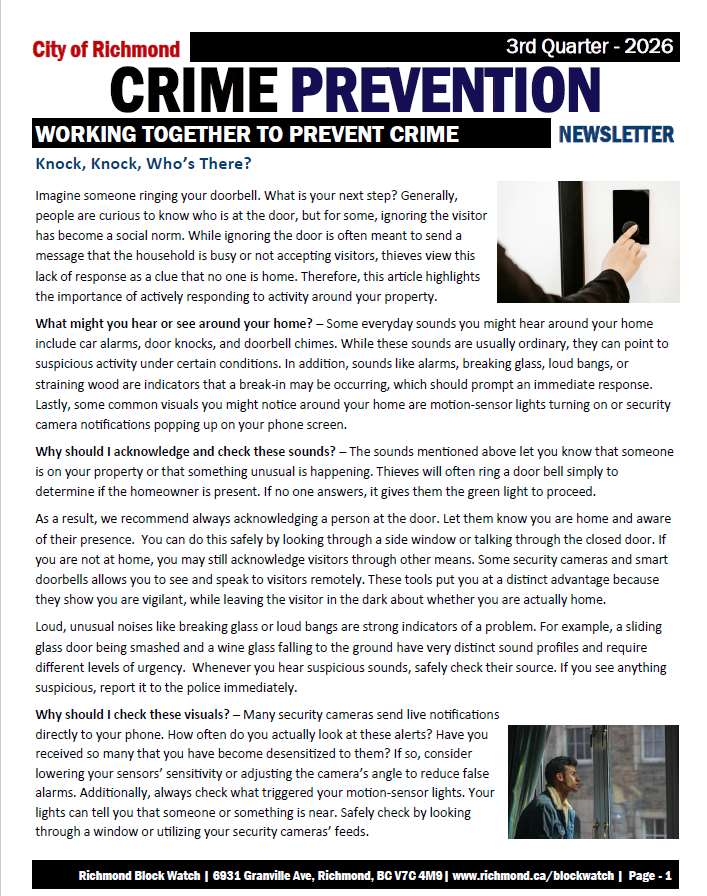 City of Richmond

3rd Quarter - 2026

CRIME PREVENTION

WORKING TOGETHER TO PREVENT CRIME

NEWSLETTER

Knock, Knock, Who's There?

Imagine someone ringing your doorbell. What is your next step? Generally, people are curious to know who is at the door, but for some, ignoring the visitor has become a social norm. While ignoring the door is often meant to send a message that the household is busy or not accepting visitors, thieves view this lack of response as a clue that no one is home. Therefore, this article highlights the importance of actively responding to activity around your property.

What might you hear or see around your home? – Some everyday sounds you might hear around your home include car alarms, door knocks, and doorbell chimes. While these sounds are usually ordinary, they can point to suspicious activity under certain conditions. In addition, sounds like alarms, breaking glass, loud bangs, or straining wood are indicators that a break-in may be occurring, which should prompt an immediate response. Lastly, some common visuals you might notice around your home are motion-sensor lights turning on or security camera notifications popping up on your phone screen.

Why should I acknowledge and check these sounds? – The sounds mentioned above let you know that someone is on your property or that something unusual is happening. Thieves will often ring a door bell simply to determine if the homeowner is present. If no one answers, it gives them the green light to proceed.

As a result, we recommend always acknowledging a person at the door. Let them know you are home and aware of their presence. You can do this safely by looking through a side window or talking through the closed door. If you are not at home, you may still acknowledge visitors through other means. Some security cameras and smart doorbells allows you to see and speak to visitors remotely. These tools put you at a distinct advantage because they show you are vigilant, while leaving the visitor in the dark about whether you are actually home.

Loud, unusual noises like breaking glass or loud bangs are strong indicators of a problem. For example, a sliding glass door being smashed and a wine glass falling to the ground have very distinct sound profiles and require different levels of urgency. Whenever you hear suspicious sounds, safely check their source. If you see anything suspicious, report it to the police immediately.

Why should I check these visuals? – Many security cameras send live notifications directly to your phone. How often do you actually look at these alerts? Have you received so many that you have become desensitized to them? If so, consider lowering your sensors' sensitivity or adjusting the camera's angle to reduce false alarms. Additionally, always check what triggered your motion-sensor lights. Your lights can tell you that someone or something is near. Safely check by looking through a window or utilizing your security cameras' feeds.

Richmond Block Watch | 6931 Granville Ave, Richmond, BC V7C 4M9 | www.richmond.ca/blockwatch | Page - 1